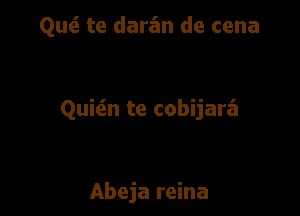 Qué te darán de cena

Quién te cobijará

Abeja reina